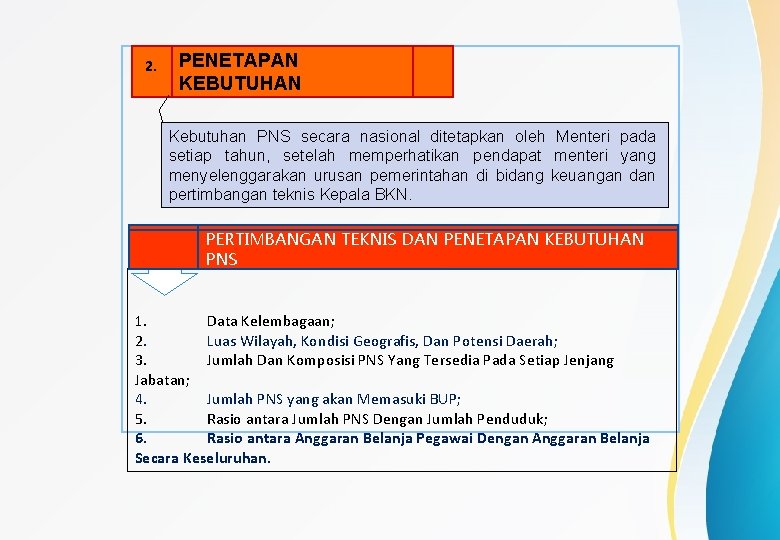 2. PENETAPAN KEBUTUHAN

Kebutuhan PNS secara nasional ditetapkan oleh Menteri pada setiap tahun, setelah memperhatikan pendapat menteri yang menyelenggarakan urusan pemerintahan di bidang keuangan dan pertimbangan teknis Kepala BKN.

PERTIMBANGAN TEKNIS DAN PENETAPAN KEBUTUHAN PNS

1. Data Kelembagaan;
2. Luas Wilayah, Kondisi Geografis, Dan Potensi Daerah;
3. Jumlah Dan Komposisi PNS Yang Tersedia Pada Setiap Jenjang Jabatan;
4. Jumlah PNS yang akan Memasuki BUP;
5. Rasio antara Jumlah PNS Dengan Jumlah Penduduk;
6. Rasio antara Anggaran Belanja Pegawai Dengan Anggaran Belanja Secara Keseluruhan.